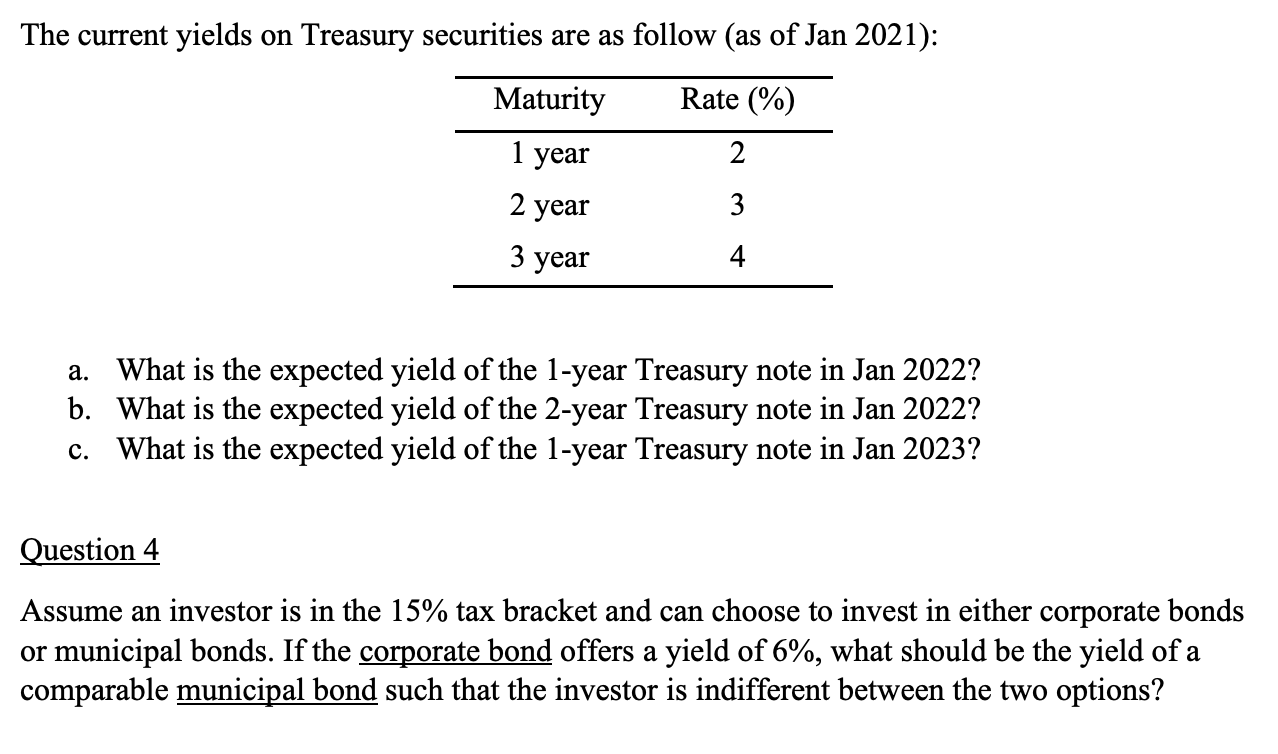 The current yields on Treasury securities are as follow (as of Jan 2021):

| Maturity | Rate (%) |
|---|---|
| 1 year | 2 |
| 2 year | 3 |
| 3 year | 4 |

a. What is the expected yield of the 1-year Treasury note in Jan 2022?
b. What is the expected yield of the 2-year Treasury note in Jan 2022?
c. What is the expected yield of the 1-year Treasury note in Jan 2023?

Question 4

Assume an investor is in the 15% tax bracket and can choose to invest in either corporate bonds or municipal bonds. If the corporate bond offers a yield of 6%, what should be the yield of a comparable municipal bond such that the investor is indifferent between the two options?